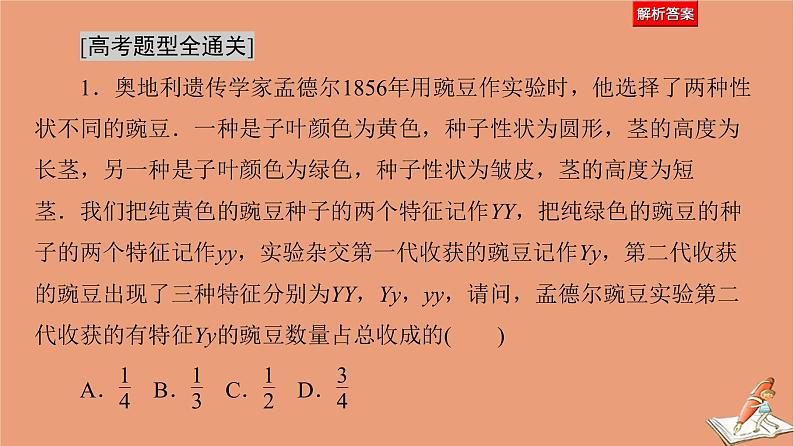 解析答案

[高考题型全通关]

1．奥地利遗传学家孟德尔1856年用豌豆作实验时，他选择了两种性状不同的豌豆．一种是子叶颜色为黄色，种子性状为圆形，茎的高度为长茎，另一种是子叶颜色为绿色，种子性状为皱皮，茎的高度为短茎．我们把纯黄色的豌豆种子的两个特征记作$YY$，把纯绿色的豌豆的种子的两个特征记作$yy$，实验杂交第一代收获的豌豆记作$Yy$，第二代收获的豌豆出现了三种特征分别为$YY$，$Yy$，$yy$，请问，孟德尔豌豆实验第二代收获的有特征$Yy$的豌豆数量占总收成的(　　)

A．$\frac{1}{4}$　B．$\frac{1}{3}$　C．$\frac{1}{2}$　D．$\frac{3}{4}$